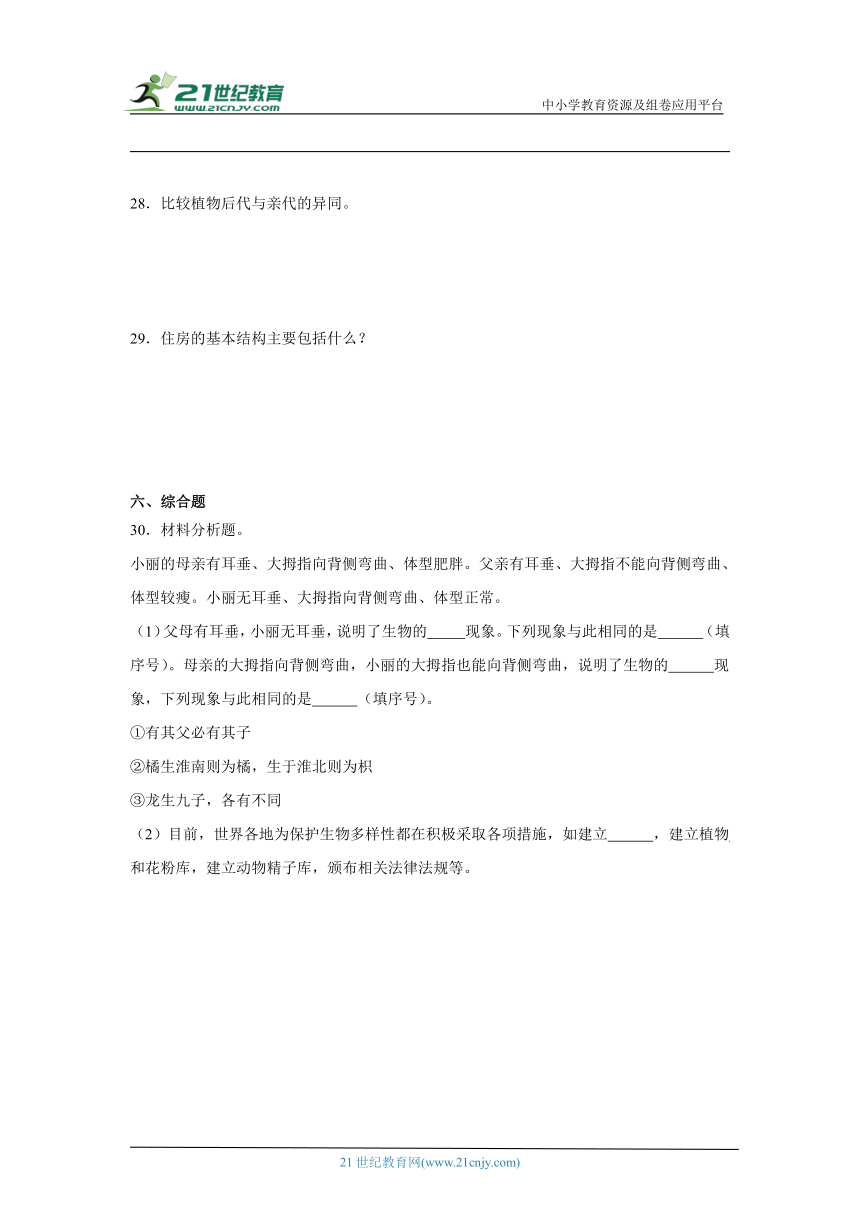 21世纪教育
www.21cnjy.com
中小学教育资源及组卷应用平台

28．比较植物后代与亲代的异同。

29．住房的基本结构主要包括什么？

六、综合题
30．材料分析题。
小丽的母亲有耳垂、大拇指向背侧弯曲、体型肥胖。父亲有耳垂、大拇指不能向背侧弯曲、体型较瘦。小丽无耳垂、大拇指向背侧弯曲、体型正常。
（1）父母有耳垂，小丽无耳垂，说明了生物的_____现象。下列现象与此相同的是______（填序号）。母亲的大拇指向背侧弯曲，小丽的大拇指也能向背侧弯曲，说明了生物的______现象，下列现象与此相同的是______（填序号）。
①有其父必有其子
②橘生淮南则为橘，生于淮北则为枳
③龙生九子，各有不同
（2）目前，世界各地为保护生物多样性都在积极采取各项措施，如建立______，建立植物和花粉库，建立动物精子库，颁布相关法律法规等。

21 世纪教育网(www.21cnjy.com)